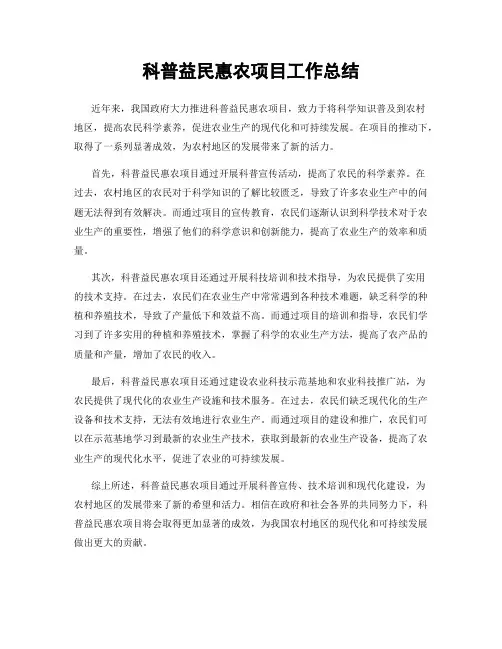 科普益民惠农项目工作总结

近年来，我国政府大力推进科普益民惠农项目，致力于将科学知识普及到农村地区，提高农民科学素养，促进农业生产的现代化和可持续发展。在项目的推动下，取得了一系列显著成效，为农村地区的发展带来了新的活力。

首先，科普益民惠农项目通过开展科普宣传活动，提高了农民的科学素养。在过去，农村地区的农民对于科学知识的了解比较匮乏，导致了许多农业生产中的问题无法得到有效解决。而通过项目的宣传教育，农民们逐渐认识到科学技术对于农业生产的重要性，增强了他们的科学意识和创新能力，提高了农业生产的效率和质量。

其次，科普益民惠农项目还通过开展科技培训和技术指导，为农民提供了实用的技术支持。在过去，农民们在农业生产中常常遇到各种技术难题，缺乏科学的种植和养殖技术，导致了产量低下和效益不高。而通过项目的培训和指导，农民们学习到了许多实用的种植和养殖技术，掌握了科学的农业生产方法，提高了农产品的质量和产量，增加了农民的收入。

最后，科普益民惠农项目还通过建设农业科技示范基地和农业科技推广站，为农民提供了现代化的农业生产设施和技术服务。在过去，农民们缺乏现代化的生产设备和技术支持，无法有效地进行农业生产。而通过项目的建设和推广，农民们可以在示范基地学习到最新的农业生产技术，获取到最新的农业生产设备，提高了农业生产的现代化水平，促进了农业的可持续发展。

综上所述，科普益民惠农项目通过开展科普宣传、技术培训和现代化建设，为农村地区的发展带来了新的希望和活力。相信在政府和社会各界的共同努力下，科普益民惠农项目将会取得更加显著的成效，为我国农村地区的现代化和可持续发展做出更大的贡献。